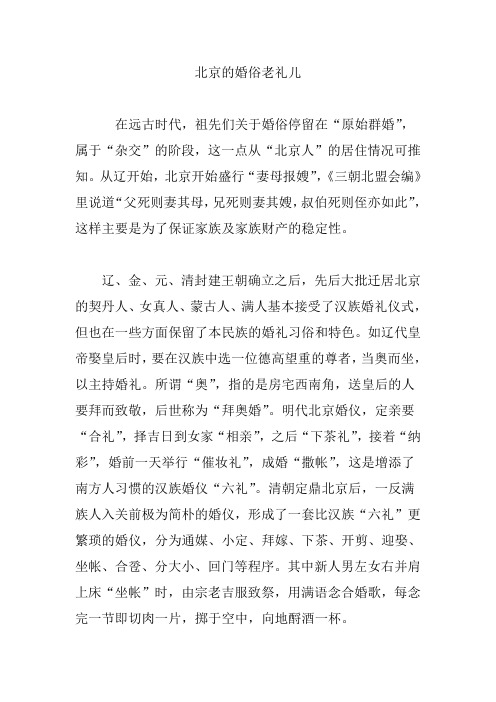 北京的婚俗老礼儿

在远古时代，祖先们关于婚俗停留在“原始群婚”，属于“杂交”的阶段，这一点从“北京人”的居住情况可推知。从辽开始，北京开始盛行“妻母报嫂”，《三朝北盟会编》里说道“父死则妻其母，兄死则妻其嫂，叔伯死则侄亦如此”，这样主要是为了保证家族及家族财产的稳定性。

辽、金、元、清封建王朝确立之后，先后大批迁居北京的契丹人、女真人、蒙古人、满人基本接受了汉族婚礼仪式，但也在一些方面保留了本民族的婚礼习俗和特色。如辽代皇帝娶皇后时，要在汉族中选一位德高望重的尊者，当奥而坐，以主持婚礼。所谓“奥”，指的是房宅西南角，送皇后的人要拜而致敬，后世称为“拜奥婚”。明代北京婚仪，定亲要“合礼”，择吉日到女家“相亲”，之后“下茶礼”，接着“纳彩”，婚前一天举行“催妆礼”，成婚“撒帐”，这是增添了南方人习惯的汉族婚仪“六礼”。清朝定鼎北京后，一反满族人入关前极为简朴的婚仪，形成了一套比汉族“六礼”更繁琐的婚仪，分为通媒、小定、拜嫁、下茶、开剪、迎娶、坐帐、合卺、分大小、回门等程序。其中新人男左女右并肩上床“坐帐”时，由宗老吉服致祭，用满语念合婚歌，每念完一节即切肉一片，掷于空中，向地酹酒一杯。